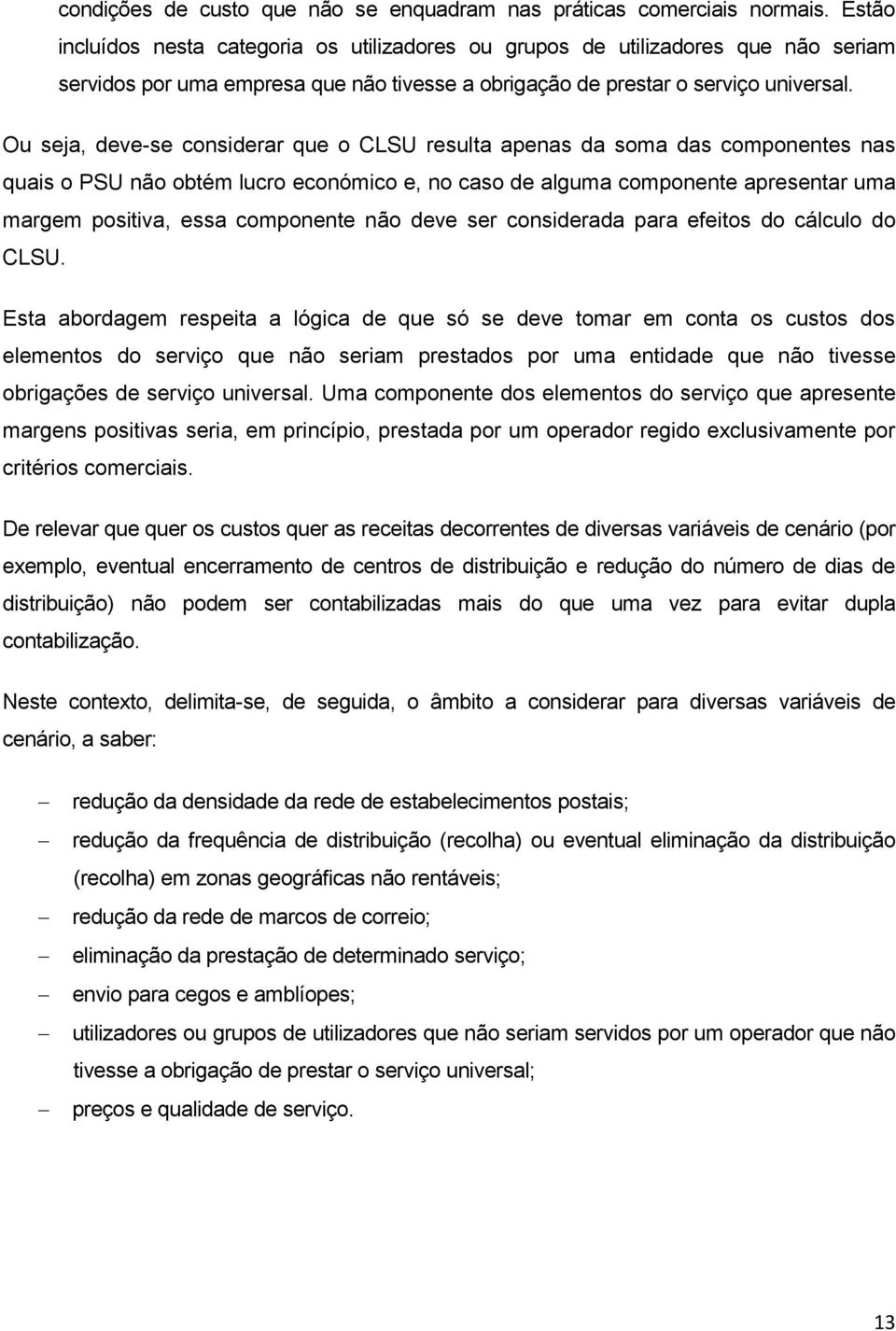 condições de custo que não se enquadram nas práticas comerciais normais. Estão incluídos nesta categoria os utilizadores ou grupos de utilizadores que não seriam servidos por uma empresa que não tivesse a obrigação de prestar o serviço universal.

Ou seja, deve-se considerar que o CLSU resulta apenas da soma das componentes nas quais o PSU não obtém lucro económico e, no caso de alguma componente apresentar uma margem positiva, essa componente não deve ser considerada para efeitos do cálculo do CLSU.

Esta abordagem respeita a lógica de que só se deve tomar em conta os custos dos elementos do serviço que não seriam prestados por uma entidade que não tivesse obrigações de serviço universal. Uma componente dos elementos do serviço que apresente margens positivas seria, em princípio, prestada por um operador regido exclusivamente por critérios comerciais.

De relevar que quer os custos quer as receitas decorrentes de diversas variáveis de cenário (por exemplo, eventual encerramento de centros de distribuição e redução do número de dias de distribuição) não podem ser contabilizadas mais do que uma vez para evitar dupla contabilização.

Neste contexto, delimita-se, de seguida, o âmbito a considerar para diversas variáveis de cenário, a saber:

– redução da densidade da rede de estabelecimentos postais;
– redução da frequência de distribuição (recolha) ou eventual eliminação da distribuição (recolha) em zonas geográficas não rentáveis;
– redução da rede de marcos de correio;
– eliminação da prestação de determinado serviço;
– envio para cegos e amblíopes;
– utilizadores ou grupos de utilizadores que não seriam servidos por um operador que não tivesse a obrigação de prestar o serviço universal;
– preços e qualidade de serviço.

13